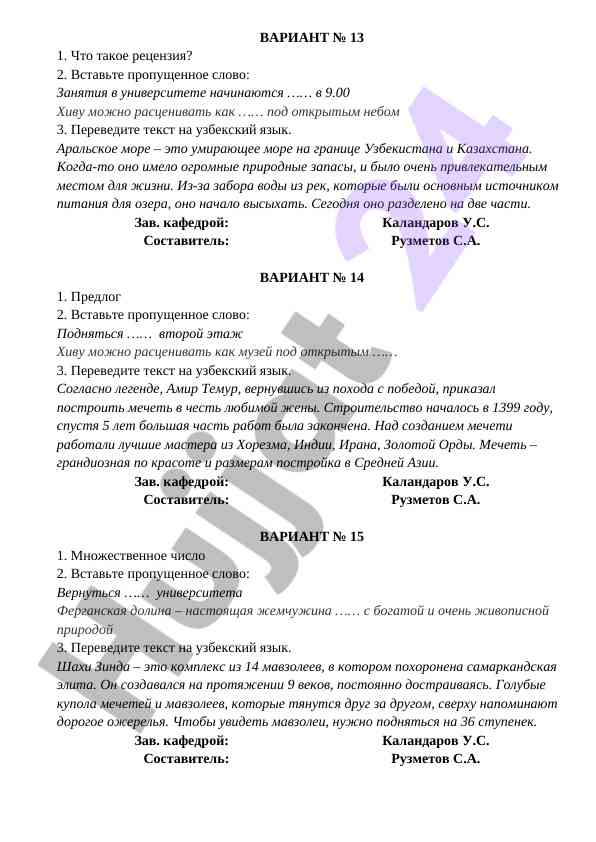 ВАРИАНТ № 13

1. Что такое рецензия?
2. Вставьте пропущенное слово:
Занятия в университете начинаются …… в 9.00
Хиву можно расценивать как …… под открытым небом
3. Переведите текст на узбекский язык.
Аральское море – это умирающее море на границе Узбекистана и Казахстана. Когда-то оно имело огромные природные запасы, и было очень привлекательным местом для жизни. Из-за забора воды из рек, которые были основным источником питания для озера, оно начало высыхать. Сегодня оно разделено на две части.

Зав. кафедрой: Каландаров У.С.
Составитель: Рузметов С.А.

ВАРИАНТ № 14

1. Предлог
2. Вставьте пропущенное слово:
Подняться …… второй этаж
Хиву можно расценивать как музей под открытым ……
3. Переведите текст на узбекский язык.
Согласно легенде, Амир Темур, вернувшись из похода с победой, приказал построить мечеть в честь любимой жены. Строительство началось в 1399 году, спустя 5 лет большая часть работ была закончена. Над созданием мечети работали лучшие мастера из Хорезма, Индии, Ирана, Золотой Орды. Мечеть – грандиозная по красоте и размерам постройка в Средней Азии.

Зав. кафедрой: Каландаров У.С.
Составитель: Рузметов С.А.

ВАРИАНТ № 15

1. Множественное число
2. Вставьте пропущенное слово:
Вернуться …… университета
Ферганская долина – настоящая жемчужина …… с богатой и очень живописной природой
3. Переведите текст на узбекский язык.
Шахи Зинда – это комплекс из 14 мавзолеев, в котором похоронена самаркандская элита. Он создавался на протяжении 9 веков, постоянно достраиваясь. Голубые купола мечетей и мавзолеев, которые тянутся друг за другом, сверху напоминают дорогое ожерелья. Чтобы увидеть мавзолеи, нужно подняться на 36 ступенек.

Зав. кафедрой: Каландаров У.С.
Составитель: Рузметов С.А.

Hujjat 24